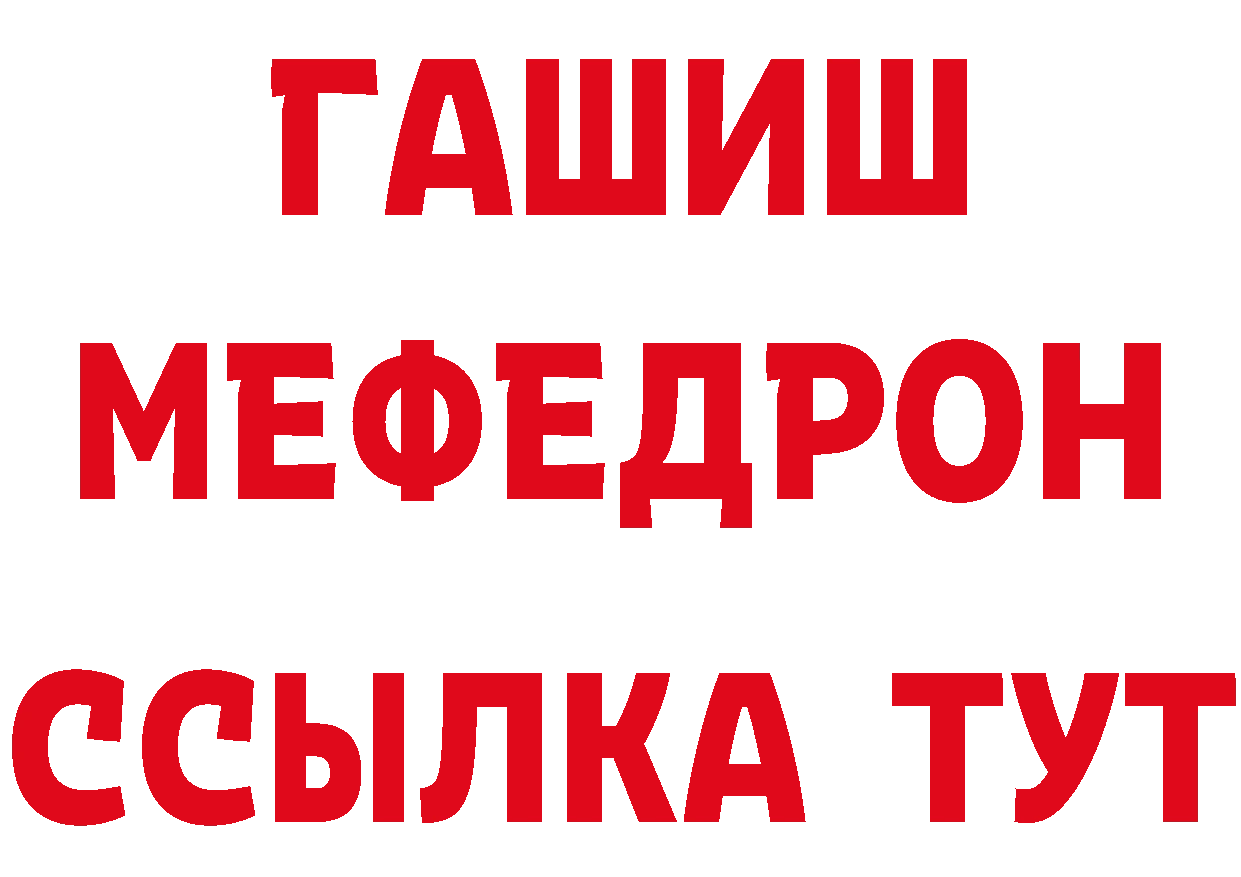 ГАШИШ
МЕФЕДРОН
ССЫЛКА ТУТ